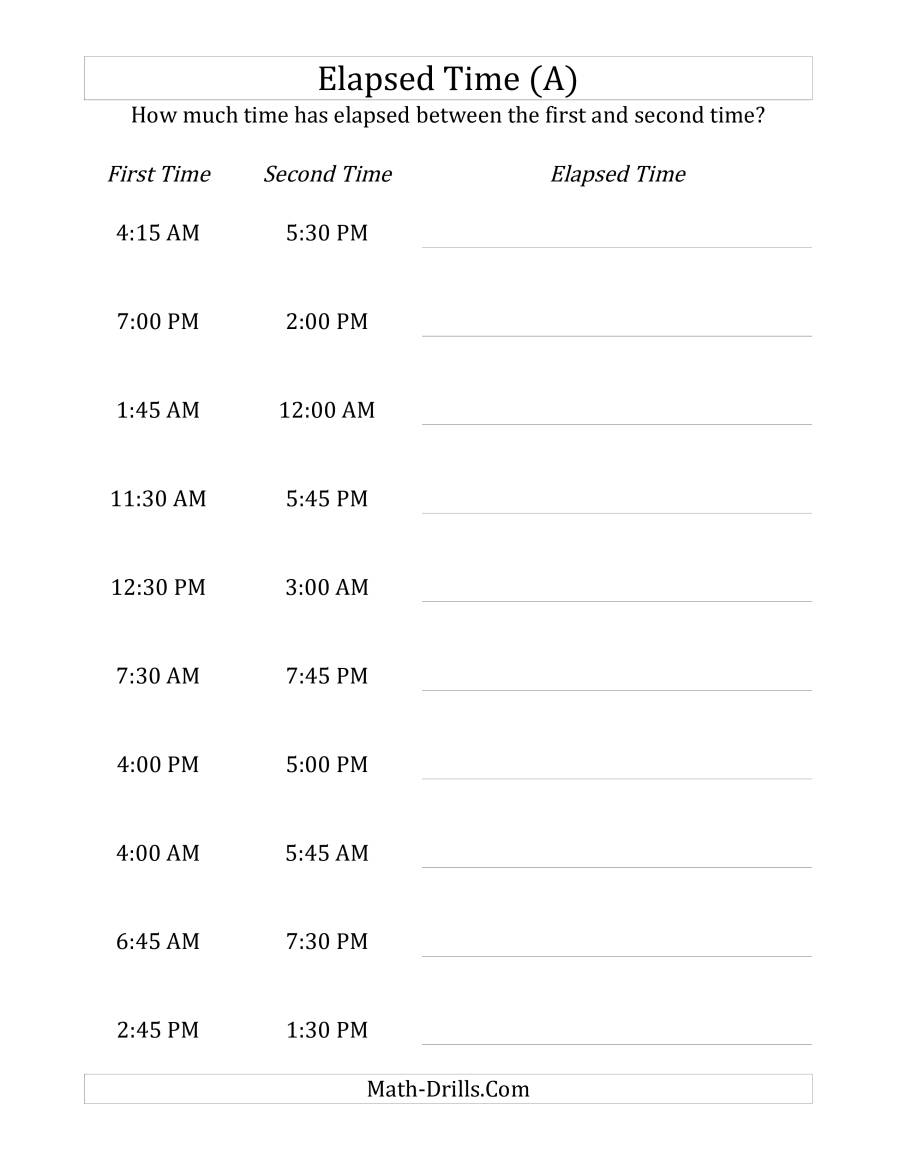 Elapsed Time (A)

How much time has elapsed between the first and second time?

| First Time | Second Time | Elapsed Time |
|---|---|---|
| 4:15 AM | 5:30 PM | |
| 7:00 PM | 2:00 PM | |
| 1:45 AM | 12:00 AM | |
| 11:30 AM | 5:45 PM | |
| 12:30 PM | 3:00 AM | |
| 7:30 AM | 7:45 PM | |
| 4:00 PM | 5:00 PM | |
| 4:00 AM | 5:45 AM | |
| 6:45 AM | 7:30 PM | |
| 2:45 PM | 1:30 PM | |

Math-Drills.Com